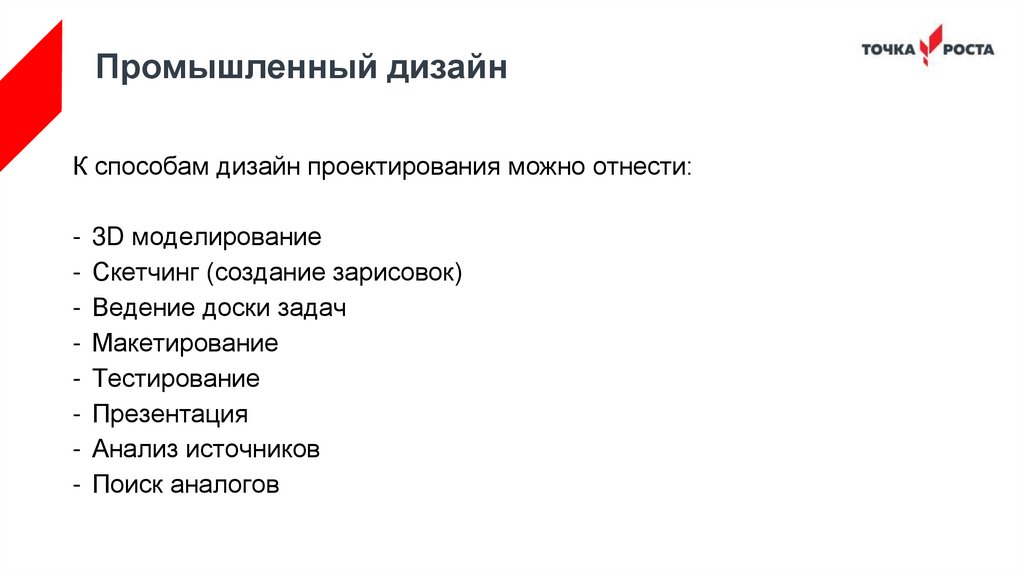 Промышленный дизайн

ТОЧКА РОСТА

К способам дизайн проектирования можно отнести:

- 3D моделирование
- Скетчинг (создание зарисовок)
- Ведение доски задач
- Макетирование
- Тестирование
- Презентация
- Анализ источников
- Поиск аналогов